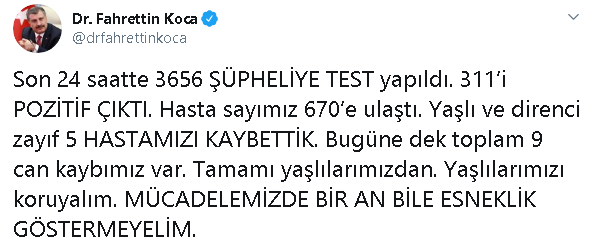 Dr. Fahrettin Koca
@drfahrettinkoca

Son 24 saatte 3656 ŞÜPHELİYE TEST yapıldı. 311'i POZİTİF ÇIKTI. Hasta sayımız 670'e ulaştı. Yaşlı ve direnci zayıf 5 HASTAMIZI KAYBETTİK. Bugüne dek toplam 9 can kaybımız var. Tamamı yaşlılarımızdan. Yaşlılarımızı koruyalım. MÜCADELEMİZDE BİR AN BİLE ESNEKLİK GÖSTERMEYELİM.